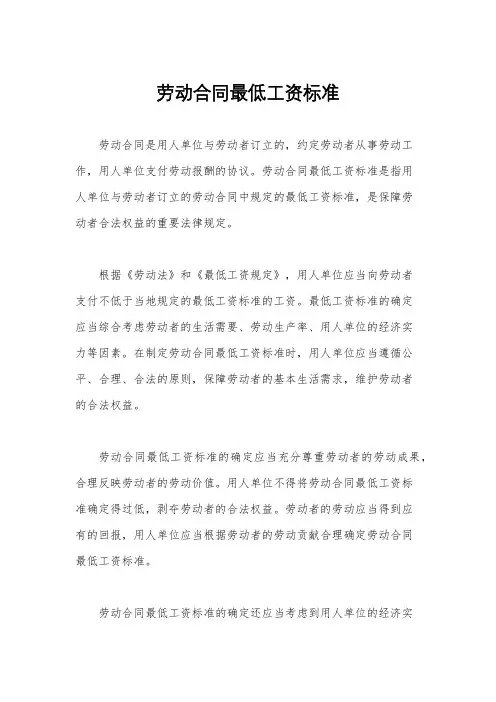 劳动合同最低工资标准

劳动合同是用人单位与劳动者订立的，约定劳动者从事劳动工作，用人单位支付劳动报酬的协议。劳动合同最低工资标准是指用人单位与劳动者订立的劳动合同中规定的最低工资标准，是保障劳动者合法权益的重要法律规定。

根据《劳动法》和《最低工资规定》，用人单位应当向劳动者支付不低于当地规定的最低工资标准的工资。最低工资标准的确定应当综合考虑劳动者的生活需要、劳动生产率、用人单位的经济实力等因素。在制定劳动合同最低工资标准时，用人单位应当遵循公平、合理、合法的原则，保障劳动者的基本生活需求，维护劳动者的合法权益。

劳动合同最低工资标准的确定应当充分尊重劳动者的劳动成果，合理反映劳动者的劳动价值。用人单位不得将劳动合同最低工资标准确定得过低，剥夺劳动者的合法权益。劳动者的劳动应当得到应有的回报，用人单位应当根据劳动者的劳动贡献合理确定劳动合同最低工资标准。

劳动合同最低工资标准的确定还应当考虑到用人单位的经济实